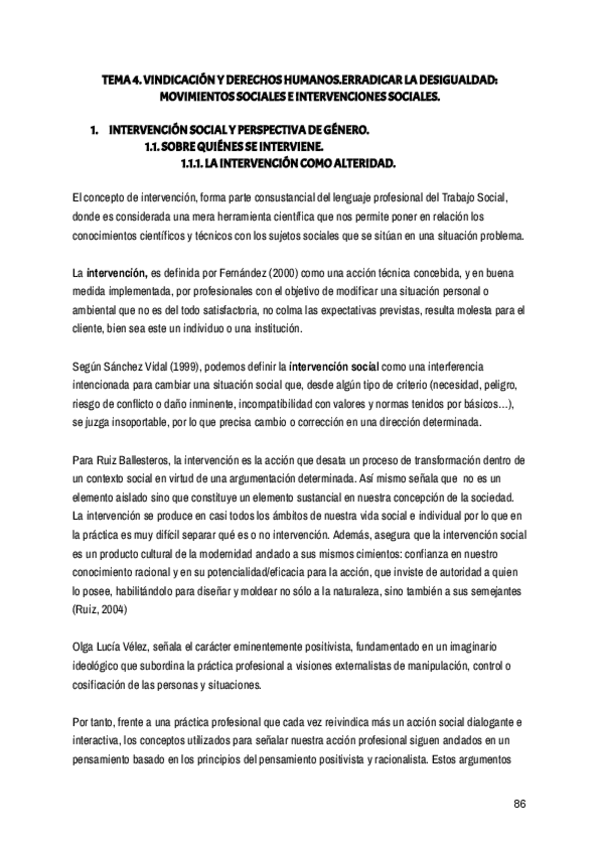 TEMA 4. VINDICACIÓN Y DERECHOS HUMANOS.ERRADICAR LA DESIGUALDAD: MOVIMIENTOS SOCIALES E INTERVENCIONES SOCIALES.

1. INTERVENCIÓN SOCIAL Y PERSPECTIVA DE GÉNERO.
1.1. SOBRE QUIÉNES SE INTERVIENE.
1.1.1. LA INTERVENCIÓN COMO ALTERIDAD.

El concepto de intervención, forma parte consustancial del lenguaje profesional del Trabajo Social, donde es considerada una mera herramienta científica que nos permite poner en relación los conocimientos científicos y técnicos con los sujetos sociales que se sitúan en una situación problema.

La intervención, es definida por Fernández (2000) como una acción técnica concebida, y en buena medida implementada, por profesionales con el objetivo de modificar una situación personal o ambiental que no es del todo satisfactoria, no colma las expectativas previstas, resulta molesta para el cliente, bien sea este un individuo o una institución.

Según Sánchez Vidal (1999), podemos definir la intervención social como una interferencia intencionada para cambiar una situación social que, desde algún tipo de criterio (necesidad, peligro, riesgo de conflicto o daño inminente, incompatibilidad con valores y normas tenidos por básicos…), se juzga insoportable, por lo que precisa cambio o corrección en una dirección determinada.

Para Ruiz Ballesteros, la intervención es la acción que desata un proceso de transformación dentro de un contexto social en virtud de una argumentación determinada. Así mismo señala que no es un elemento aislado sino que constituye un elemento sustancial en nuestra concepción de la sociedad. La intervención se produce en casi todos los ámbitos de nuestra vida social e individual por lo que en la práctica es muy difícil separar qué es o no intervención. Además, asegura que la intervención social es un producto cultural de la modernidad anclado a sus mismos cimientos: confianza en nuestro conocimiento racional y en su potencialidad/eficacia para la acción, que inviste de autoridad a quien lo posee, habilitándolo para diseñar y moldear no sólo a la naturaleza, sino también a sus semejantes (Ruiz, 2004)

Olga Lucía Vélez, señala el carácter eminentemente positivista, fundamentado en un imaginario ideológico que subordina la práctica profesional a visiones externalistas de manipulación, control o cosificación de las personas y situaciones.

Por tanto, frente a una práctica profesional que cada vez reivindica más un acción social dialogante e interactiva, los conceptos utilizados para señalar nuestra acción profesional siguen anclados en un pensamiento basado en los principios del pensamiento positivista y racionalista. Estos argumentos

86